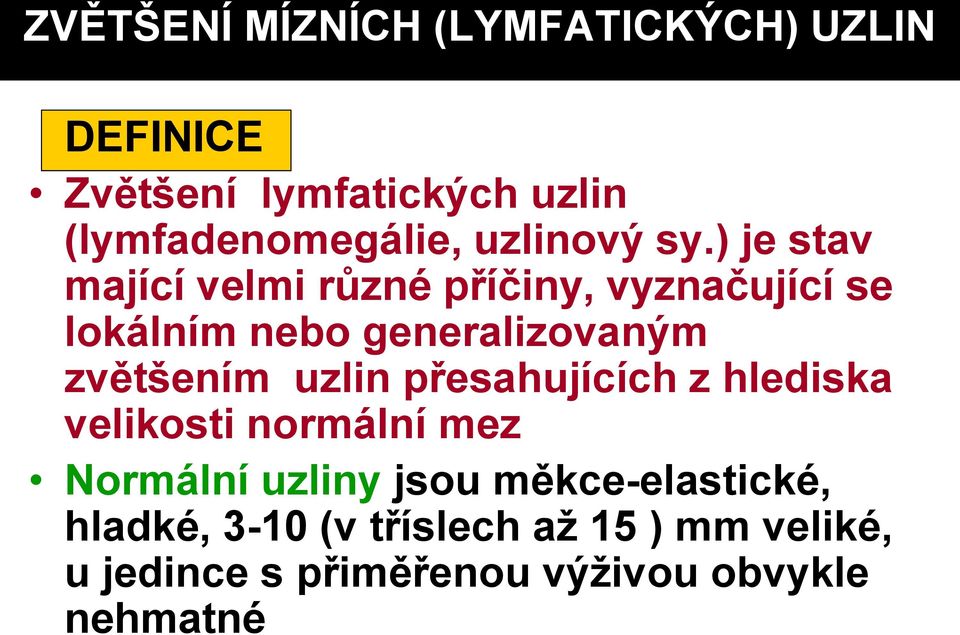 ZVĚTŠENÍ MÍZNÍCH (LYMFATICKÝCH) UZLIN

DEFINICE

• Zvětšení lymfatických uzlin (lymfadenomegálie, uzlinový sy.) je stav mající velmi různé příčiny, vyznačující se lokálním nebo generalizovaným zvětšením uzlin přesahujících z hlediska velikosti normální mez

• Normální uzliny jsou měkce-elastické, hladké, 3-10 (v tříslech až 15 ) mm veliké, u jedince s přiměřenou výživou obvykle nehmatné